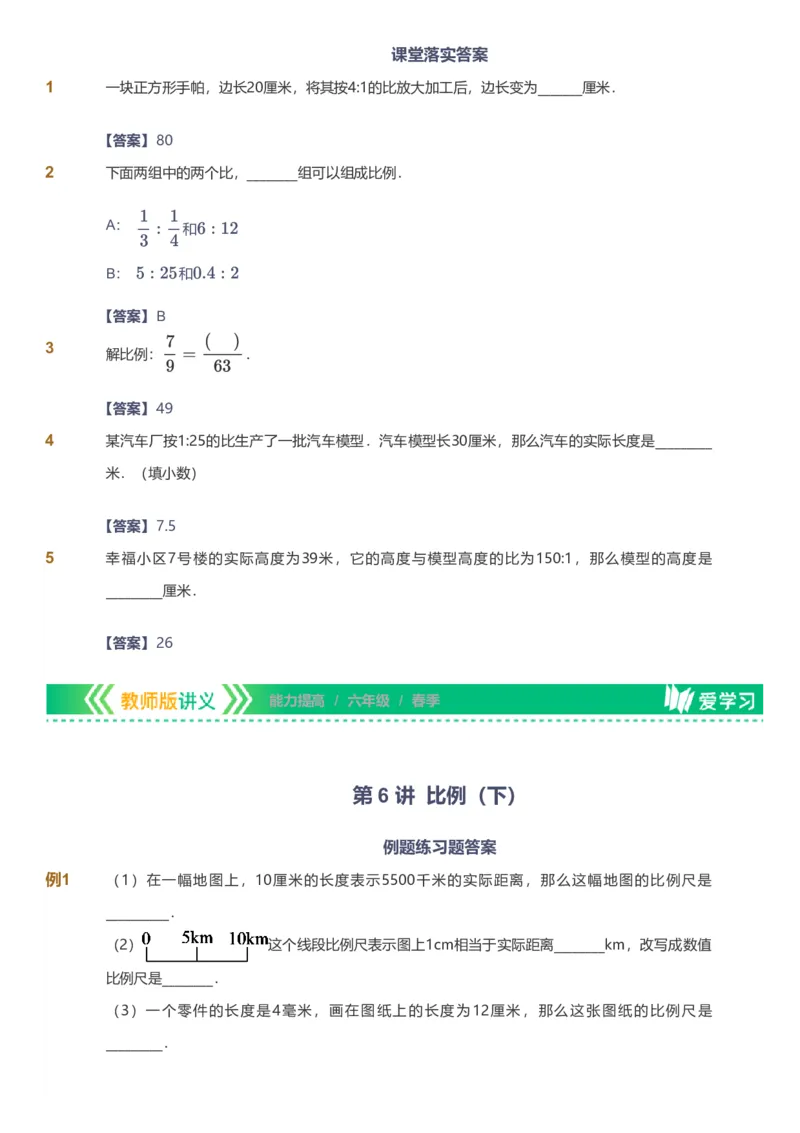 课堂落实答案

1　一块正方形手帕，边长20厘米，将其按4:1的比放大加工后，边长变为______厘米．

【答案】80

2　下面两组中的两个比，_______组可以组成比例．

A:　$\frac{1}{3}:\frac{1}{4}$和$6:12$

B:　$5:25$和$0.4:2$

【答案】B

3　解比例：$\frac{7}{9}=\frac{(\quad)}{63}$．

【答案】49

4　某汽车厂按1:25的比生产了一批汽车模型．汽车模型长30厘米，那么汽车的实际长度是________米．（填小数）

【答案】7.5

5　幸福小区7号楼的实际高度为39米，它的高度与模型高度的比为150:1，那么模型的高度是________厘米．

【答案】26

教师版讲义　能力提高 / 六年级 / 春季　爱学习

第 6 讲 比例（下）

例题练习题答案

例1　（1）在一幅地图上，10厘米的长度表示5500千米的实际距离，那么这幅地图的比例尺是_________．

（2）0　5km　10km 这个线段比例尺表示图上1cm相当于实际距离_______km，改写成数值比例尺是_______．

（3）一个零件的长度是4毫米，画在图纸上的长度为12厘米，那么这张图纸的比例尺是________．